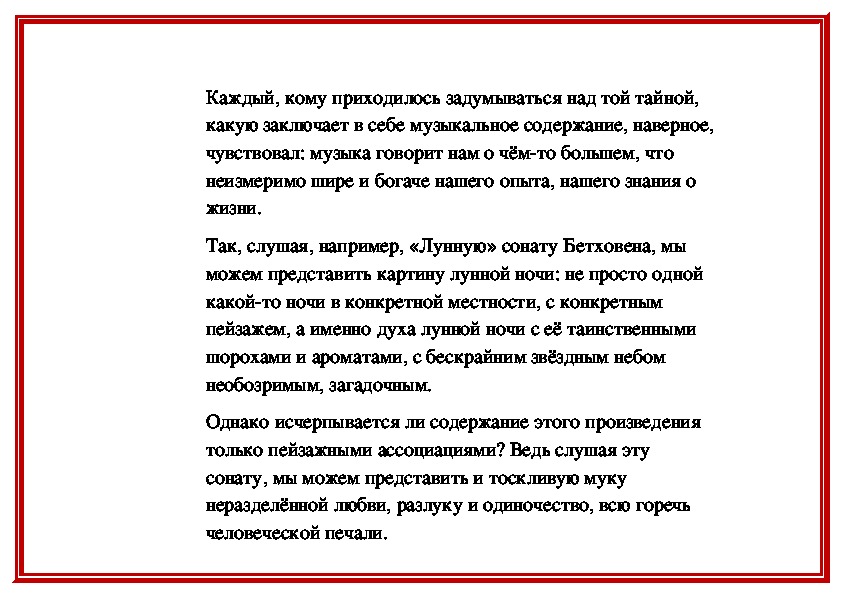 Каждый, кому приходилось задумываться над той тайной, какую заключает в себе музыкальное содержание, наверное, чувствовал: музыка говорит нам о чём-то большем, что неизмеримо шире и богаче нашего опыта, нашего знания о жизни.

Так, слушая, например, «Лунную» сонату Бетховена, мы можем представить картину лунной ночи: не просто одной какой-то ночи в конкретной местности, с конкретным пейзажем, а именно духа лунной ночи с её таинственными шорохами и ароматами, с бескрайним звёздным небом необозримым, загадочным.

Однако исчерпывается ли содержание этого произведения только пейзажными ассоциациями? Ведь слушая эту сонату, мы можем представить и тоскливую муку неразделённой любви, разлуку и одиночество, всю горечь человеческой печали.